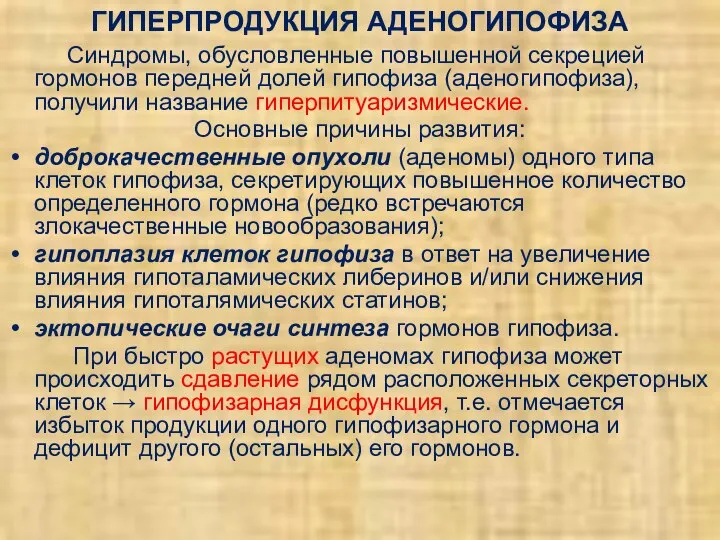 ГИПЕРПРОДУКЦИЯ АДЕНОГИПОФИЗА

Синдромы, обусловленные повышенной секрецией гормонов передней долей гипофиза (аденогипофиза), получили название гиперпитуаризмические.

Основные причины развития:

• доброкачественные опухоли (аденомы) одного типа клеток гипофиза, секретирующих повышенное количество определенного гормона (редко встречаются злокачественные новообразования);
• гипоплазия клеток гипофиза в ответ на увеличение влияния гипоталамических либеринов и/или снижения влияния гипоталямических статинов;
• эктопические очаги синтеза гормонов гипофиза.

При быстро растущих аденомах гипофиза может происходить сдавление рядом расположенных секреторных клеток → гипофизарная дисфункция, т.е. отмечается избыток продукции одного гипофизарного гормона и дефицит другого (остальных) его гормонов.